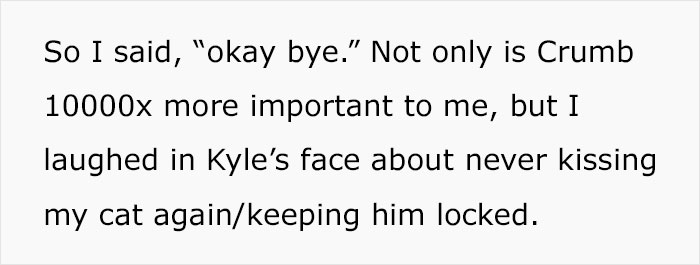 So I said, “okay bye.” Not only is Crumb 10000x more important to me, but I laughed in Kyle’s face about never kissing my cat again/keeping him locked.